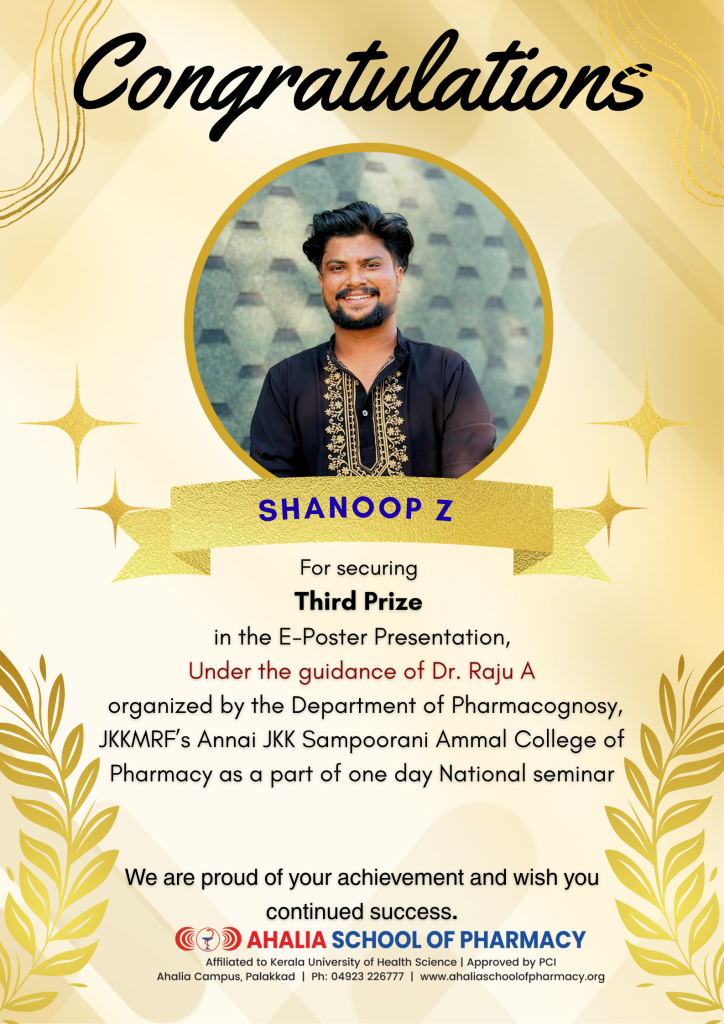 Congratulations

SHANOOP Z

For securing
Third Prize
in the E-Poster Presentation,
Under the guidance of Dr. Raju A
organized by the Department of Pharmacognosy, JKKMRF's Annai JKK Sampoorani Ammal College of Pharmacy as a part of one day National seminar

We are proud of your achievement and wish you continued success.

AHALIA SCHOOL OF PHARMACY
Affiliated to Kerala University of Health Science | Approved by PCI
Ahalia Campus, Palakkad | Ph: 04923 226777 | www.ahaliaschoolofpharmacy.org